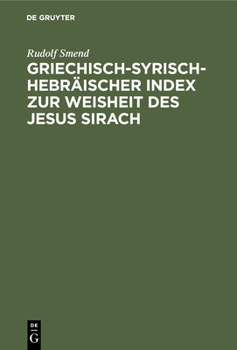 DE GRUYTER

Rudolf Smend

GRIECHISCH-SYRISCH-HEBRÄISCHER INDEX ZUR WEISHEIT DES JESUS SIRACH

DE G